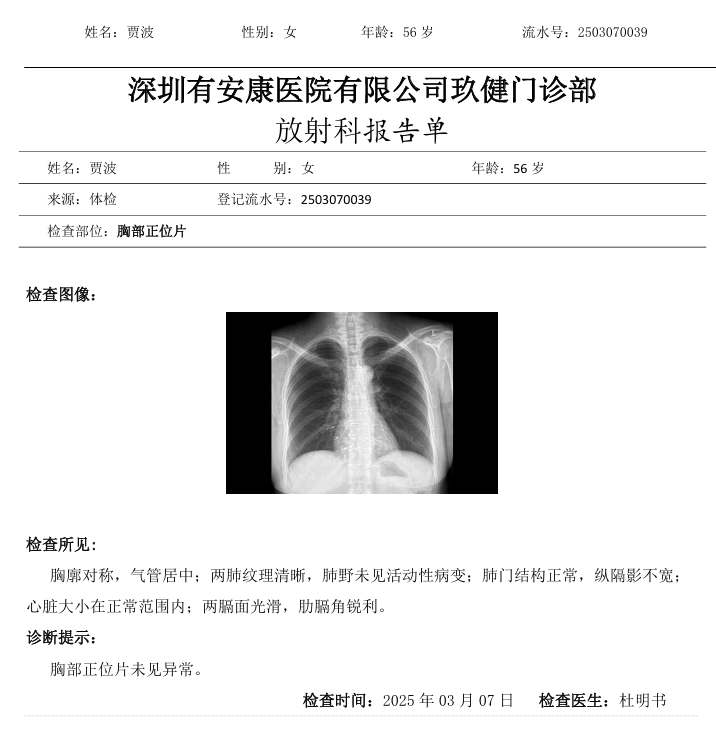 姓名：贾波　　性别：女　　年龄：56 岁　　流水号：2503070039

深圳有安康医院有限公司玖健门诊部
放射科报告单

姓名：贾波　　性　别：女　　年龄：56 岁

来源：体检　　登记流水号：2503070039

检查部位：胸部正位片

检查图像：

检查所见：

胸廓对称，气管居中；两肺纹理清晰，肺野未见活动性病变；肺门结构正常，纵隔影不宽；心脏大小在正常范围内；两膈面光滑，肋膈角锐利。

诊断提示：

胸部正位片未见异常。

检查时间：2025 年 03 月 07 日　　检查医生：杜明书